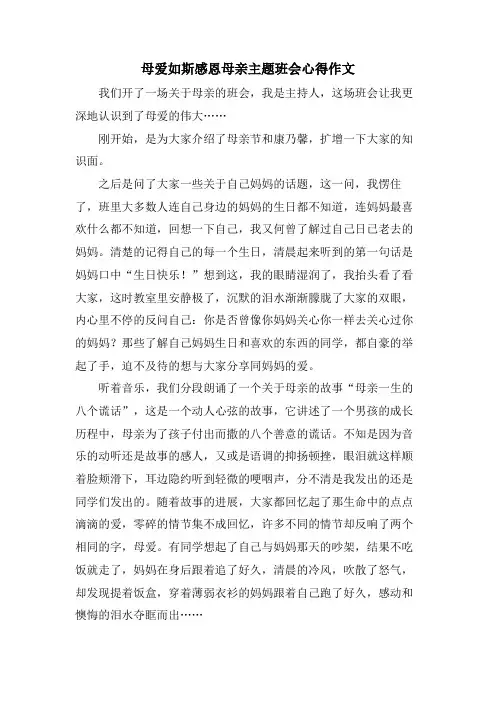 母爱如斯感恩母亲主题班会心得作文

我们开了一场关于母亲的班会，我是主持人，这场班会让我更深地认识到了母爱的伟大……

刚开始，是为大家介绍了母亲节和康乃馨，扩增一下大家的知识面。

之后是问了大家一些关于自己妈妈的话题，这一问，我愣住了，班里大多数人连自己身边的妈妈的生日都不知道，连妈妈最喜欢什么都不知道，回想一下自己，我又何曾了解过自己日已老去的妈妈。清楚的记得自己的每一个生日，清晨起来听到的第一句话是妈妈口中“生日快乐！”想到这，我的眼睛湿润了，我抬头看了看大家，这时教室里安静极了，沉默的泪水渐渐朦胧了大家的双眼，内心里不停的反问自己：你是否曾像你妈妈关心你一样去关心过你的妈妈？那些了解自己妈妈生日和喜欢的东西的同学，都自豪的举起了手，迫不及待的想与大家分享同妈妈的爱。

听着音乐，我们分段朗诵了一个关于母亲的故事“母亲一生的八个谎话”，这是一个动人心弦的故事，它讲述了一个男孩的成长历程中，母亲为了孩子付出而撒的八个善意的谎话。不知是因为音乐的动听还是故事的感人，又或是语调的抑扬顿挫，眼泪就这样顺着脸颊滑下，耳边隐约听到轻微的哽咽声，分不清是我发出的还是同学们发出的。随着故事的进展，大家都回忆起了那生命中的点点滴滴的爱，零碎的情节集不成回忆，许多不同的情节却反响了两个相同的字，母爱。有同学想起了自己与妈妈那天的吵架，结果不吃饭就走了，妈妈在身后跟着追了好久，清晨的冷风，吹散了怒气，却发现提着饭盒，穿着薄弱衣衫的妈妈跟着自己跑了好久，感动和懊悔的泪水夺眶而出……